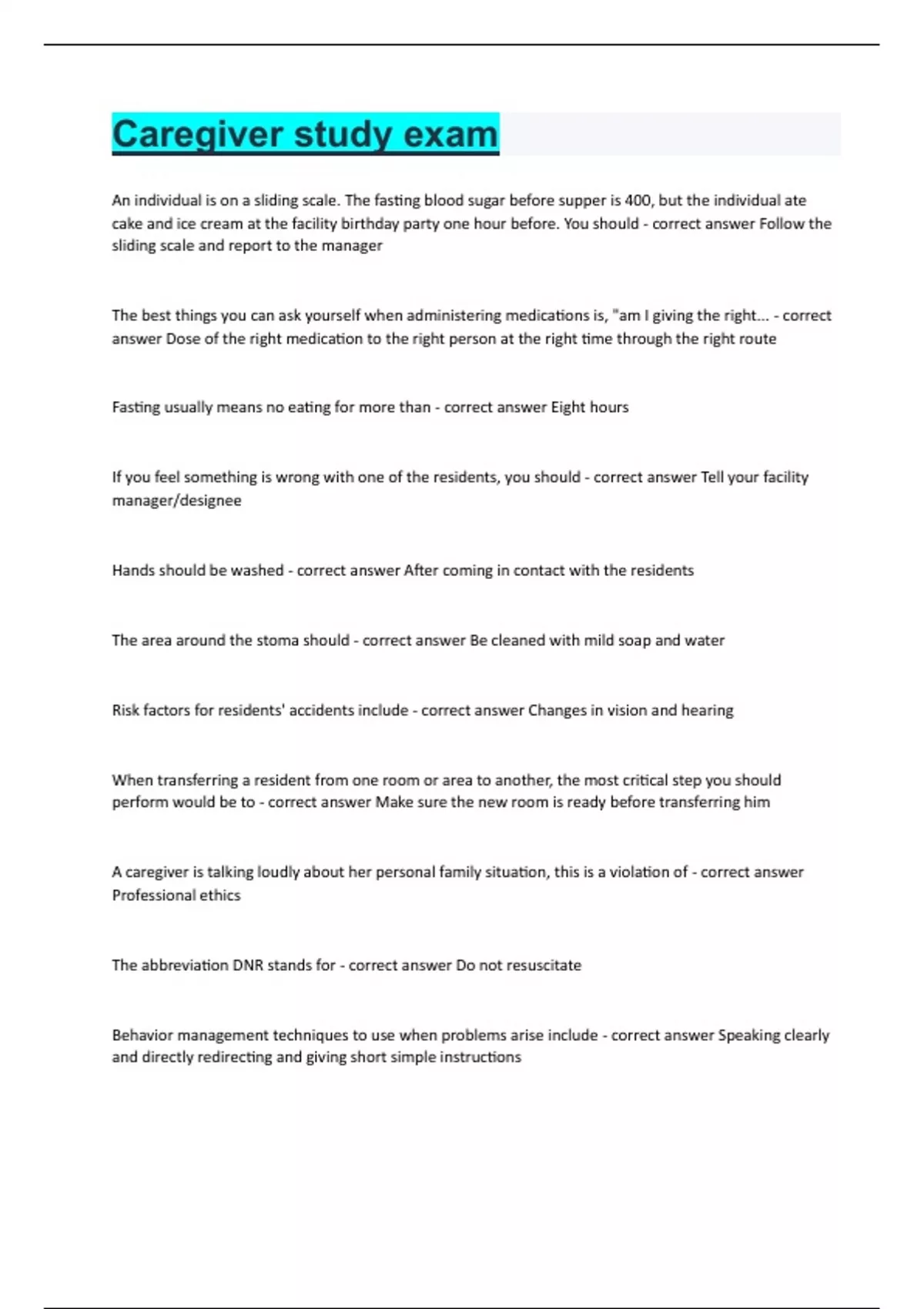 Caregiver study exam

An individual is on a sliding scale. The fasting blood sugar before supper is 400, but the individual ate cake and ice cream at the facility birthday party one hour before. You should - correct answer Follow the sliding scale and report to the manager

The best things you can ask yourself when administering medications is, "am I giving the right... - correct answer Dose of the right medication to the right person at the right time through the right route

Fasting usually means no eating for more than - correct answer Eight hours

If you feel something is wrong with one of the residents, you should - correct answer Tell your facility manager/designee

Hands should be washed - correct answer After coming in contact with the residents

The area around the stoma should - correct answer Be cleaned with mild soap and water

Risk factors for residents' accidents include - correct answer Changes in vision and hearing

When transferring a resident from one room or area to another, the most critical step you should perform would be to - correct answer Make sure the new room is ready before transferring him

A caregiver is talking loudly about her personal family situation, this is a violation of - correct answer Professional ethics

The abbreviation DNR stands for - correct answer Do not resuscitate

Behavior management techniques to use when problems arise include - correct answer Speaking clearly and directly redirecting and giving short simple instructions